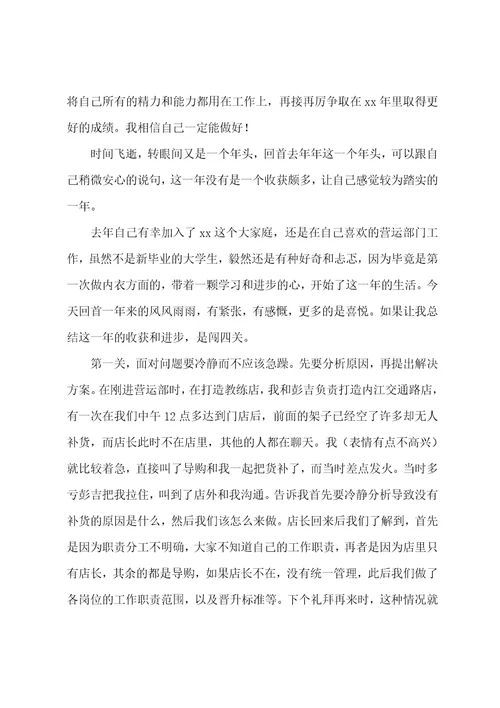 将自己所有的精力和能力都用在工作上，再接再厉争取在 xx 年里取得更好的成绩。我相信自己一定能做好！

时间飞逝，转眼间又是一个年头，回首去年年这一个年头，可以跟自己稍微安心的说句，这一年没有是一个收获颇多，让自己感觉较为踏实的一年。

去年自己有幸加入了 xx 这个大家庭，还是在自己喜欢的营运部门工作，虽然不是新毕业的大学生，毅然还是有种好奇和忐忑，因为毕竟是第一次做内衣方面的，带着一颗学习和进步的心，开始了这一年的生活。今天回首一年来的风风雨雨，有紧张，有感慨，更多的是喜悦。如果让我总结这一年的收获和进步，是闯四关。

第一关，面对问题要冷静而不应该急躁。先要分析原因，再提出解决方案。在刚进营运部时，在打造教练店，我和彭吉负责打造内江交通路店，有一次在我们中午 12 点多达到门店后，前面的架子已经空了许多却无人补货，而店长此时不在店里，其他的人都在聊天。我（表情有点不高兴）就比较着急，直接叫了导购和我一起把货补了，而当时差点发火。当时多亏彭吉把我拉住，叫到了店外和我沟通。告诉我首先要冷静分析导致没有补货的原因是什么，然后我们该怎么来做。店长回来后我们了解到，首先是因为职责分工不明确，大家不知道自己的工作职责，再者是因为店里只有店长，其余的都是导购，如果店长不在，没有统一管理，此后我们做了各岗位的工作职责范围，以及晋升标准等。下个礼拜再来时，这种情况就